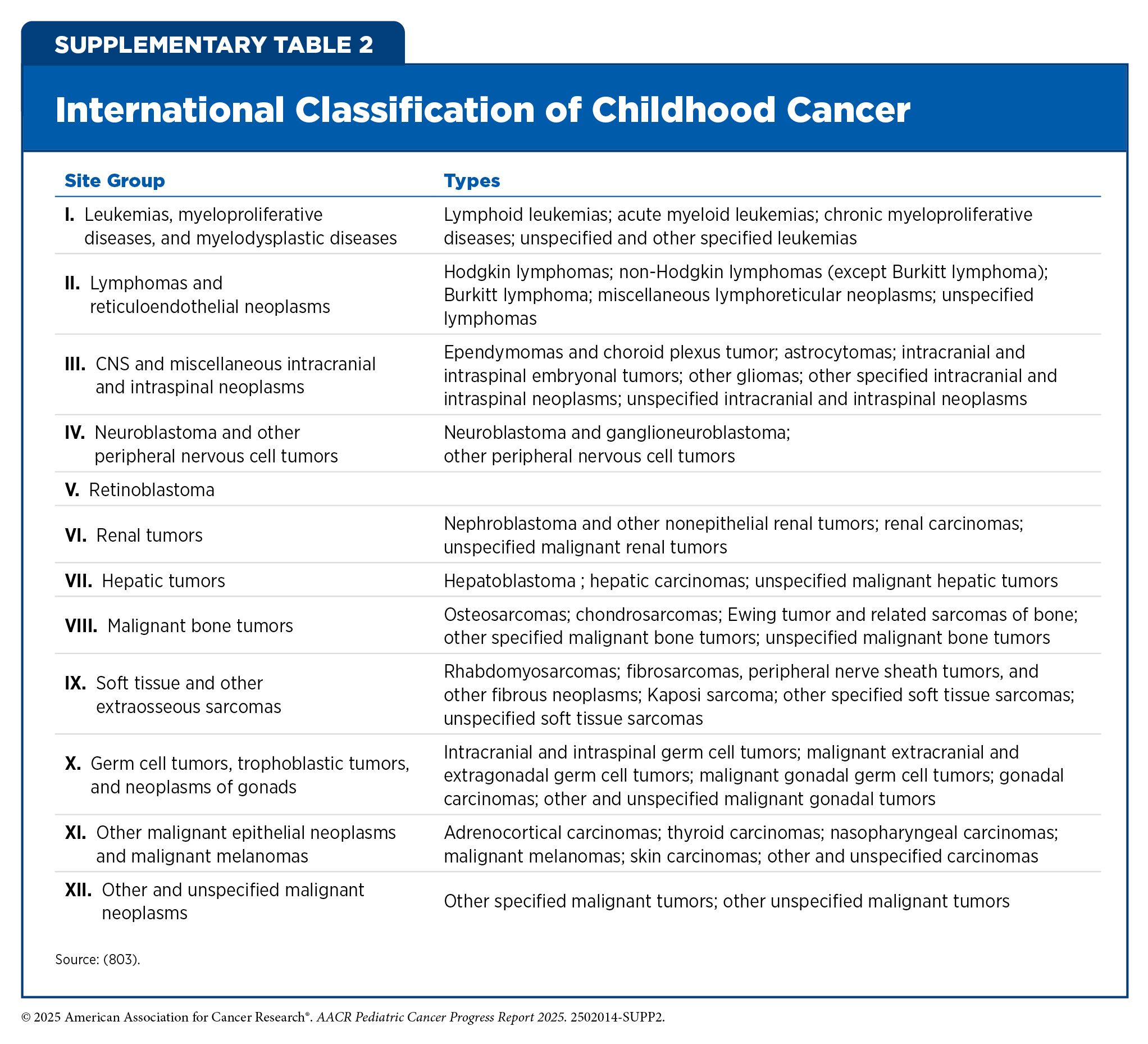 SUPPLEMENTARY TABLE 2

International Classification of Childhood Cancer

| Site Group | Types |
|---|---|
| I. Leukemias, myeloproliferative diseases, and myelodysplastic diseases | Lymphoid leukemias; acute myeloid leukemias; chronic myeloproliferative diseases; unspecified and other specified leukemias |
| II. Lymphomas and reticuloendothelial neoplasms | Hodgkin lymphomas; non-Hodgkin lymphomas (except Burkitt lymphoma); Burkitt lymphoma; miscellaneous lymphoreticular neoplasms; unspecified lymphomas |
| III. CNS and miscellaneous intracranial and intraspinal neoplasms | Ependymomas and choroid plexus tumor; astrocytomas; intracranial and intraspinal embryonal tumors; other gliomas; other specified intracranial and intraspinal neoplasms; unspecified intracranial and intraspinal neoplasms |
| IV. Neuroblastoma and other peripheral nervous cell tumors | Neuroblastoma and ganglioneuroblastoma; other peripheral nervous cell tumors |
| V. Retinoblastoma | |
| VI. Renal tumors | Nephroblastoma and other nonepithelial renal tumors; renal carcinomas; unspecified malignant renal tumors |
| VII. Hepatic tumors | Hepatoblastoma ; hepatic carcinomas; unspecified malignant hepatic tumors |
| VIII. Malignant bone tumors | Osteosarcomas; chondrosarcomas; Ewing tumor and related sarcomas of bone; other specified malignant bone tumors; unspecified malignant bone tumors |
| IX. Soft tissue and other extraosseous sarcomas | Rhabdomyosarcomas; fibrosarcomas, peripheral nerve sheath tumors, and other fibrous neoplasms; Kaposi sarcoma; other specified soft tissue sarcomas; unspecified soft tissue sarcomas |
| X. Germ cell tumors, trophoblastic tumors, and neoplasms of gonads | Intracranial and intraspinal germ cell tumors; malignant extracranial and extragonadal germ cell tumors; malignant gonadal germ cell tumors; gonadal carcinomas; other and unspecified malignant gonadal tumors |
| XI. Other malignant epithelial neoplasms and malignant melanomas | Adrenocortical carcinomas; thyroid carcinomas; nasopharyngeal carcinomas; malignant melanomas; skin carcinomas; other and unspecified carcinomas |
| XII. Other and unspecified malignant neoplasms | Other specified malignant tumors; other unspecified malignant tumors |

Source: (803).

© 2025 American Association for Cancer Research®. AACR Pediatric Cancer Progress Report 2025. 2502014-SUPP2.